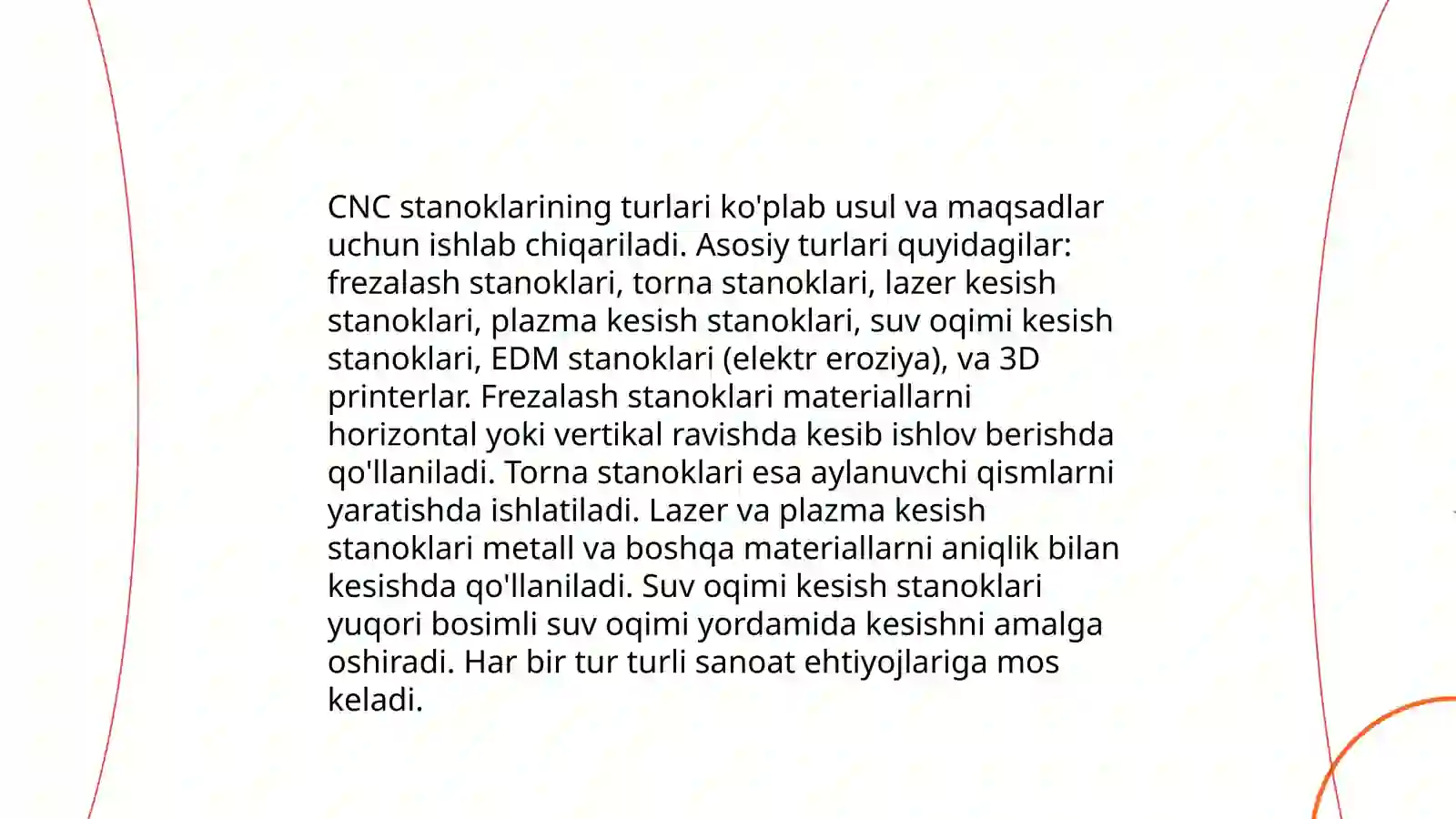 CNC stanoklarining turlari ko'plab usul va maqsadlar uchun ishlab chiqariladi. Asosiy turlari quyidagilar: frezalash stanoklari, torna stanoklari, lazer kesish stanoklari, plazma kesish stanoklari, suv oqimi kesish stanoklari, EDM stanoklari (elektr eroziya), va 3D printerlar. Frezalash stanoklari materiallarni horizontal yoki vertikal ravishda kesib ishlov berishda qo'llaniladi. Torna stanoklari esa aylanuvchi qismlarni yaratishda ishlatiladi. Lazer va plazma kesish stanoklari metall va boshqa materiallarni aniqlik bilan kesishda qo'llaniladi. Suv oqimi kesish stanoklari yuqori bosimli suv oqimi yordamida kesishni amalga oshiradi. Har bir tur turli sanoat ehtiyojlariga mos keladi.